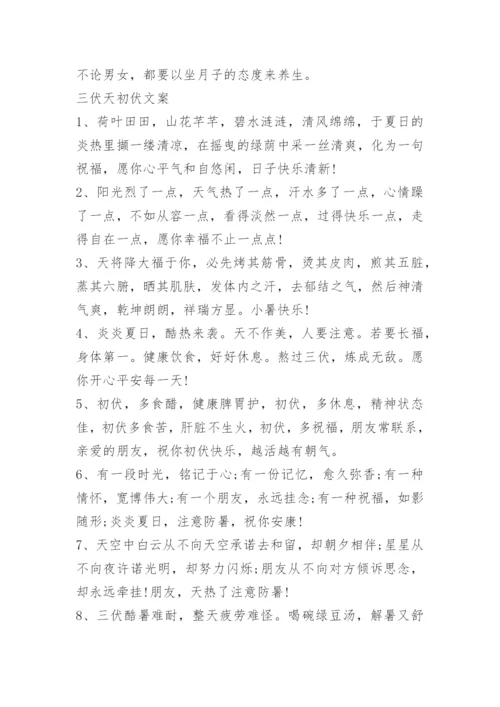 不论男女，都要以坐月子的态度来养生。

三伏天初伏文案

1、荷叶田田，山花芊芊，碧水涟涟，清风绵绵，于夏日的炎热里撷一缕清凉，在摇曳的绿荫中采一丝清爽，化为一句祝福，愿你心平气和自悠闲，日子快乐清新！

2、阳光烈了一点，天气热了一点，汗水多了一点，心情躁了一点，不如从容一点，看得淡然一点，过得快乐一点，走得自在一点，愿你幸福不止一点点！

3、天将降大福于你，必先烤其筋骨，烫其皮肉，煎其五脏，蒸其六腑，晒其肌肤，发体内之汗，去郁结之气，然后神清气爽，乾坤朗朗，祥瑞方显。小暑快乐！

4、炎炎夏日，酷热来袭。天不作美，人要注意。若要长福，身体第一。健康饮食，好好休息。熬过三伏，炼成无敌。愿你开心平安每一天！

5、初伏，多食醋，健康脾胃护，初伏，多休息，精神状态佳，初伏多食苦，肝脏不生火，初伏，多祝福，朋友常联系，亲爱的朋友，祝你初伏快乐，越活越有朝气。

6、有一段时光，铭记于心;有一份记忆，愈久弥香;有一种情怀，宽博伟大;有一个朋友，永远挂念;有一种祝福，如影随形;炎炎夏日，注意防暑，祝你安康！

7、天空中白云从不向天空承诺去和留，却朝夕相伴;星星从不向夜许诺光明，却努力闪烁;朋友从不向对方倾诉思念，却永远牵挂!朋友，天热了注意防暑！

8、三伏酷暑难耐，整天疲劳难怪。喝碗绿豆汤，解暑又舒